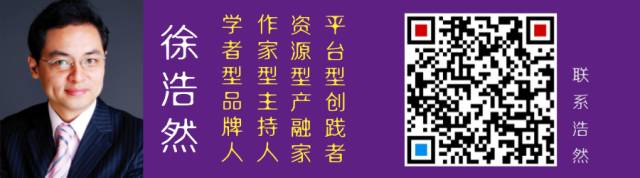 徐浩然

学者型品牌人

作家型主持人

资源型产融家

平台型创践者

联系浩然